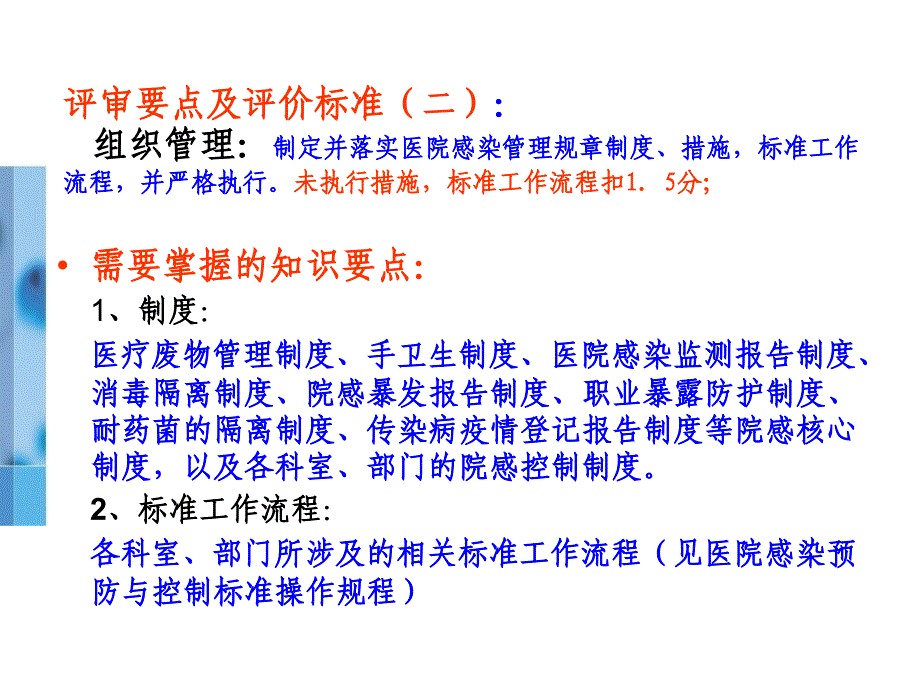 评审要点及评价标准（二）：

组织管理：制定并落实医院感染管理规章制度、措施，标准工作流程，并严格执行。未执行措施，标准工作流程扣1．5分;

• 需要掌握的知识要点:

1、制度:

医疗废物管理制度、手卫生制度、医院感染监测报告制度、消毒隔离制度、院感暴发报告制度、职业暴露防护制度、耐药菌的隔离制度、传染病疫情登记报告制度等院感核心制度，以及各科室、部门的院感控制制度。

2、标准工作流程:

各科室、部门所涉及的相关标准工作流程（见医院感染预防与控制标准操作规程）